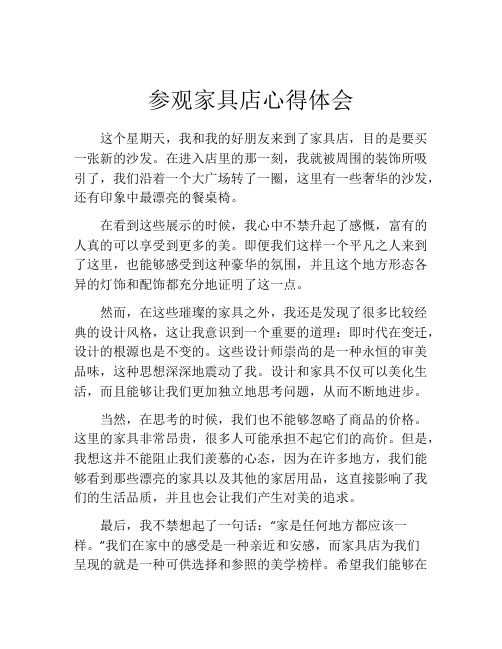 参观家具店心得体会

这个星期天，我和我的好朋友来到了家具店，目的是要买一张新的沙发。在进入店里的那一刻，我就被周围的装饰所吸引了，我们沿着一个大广场转了一圈，这里有一些奢华的沙发，还有印象中最漂亮的餐桌椅。

在看到这些展示的时候，我心中不禁升起了感慨，富有的人真的可以享受到更多的美。即便我们这样一个平凡之人来到了这里，也能够感受到这种豪华的氛围，并且这个地方形态各异的灯饰和配饰都充分地证明了这一点。

然而，在这些璀璨的家具之外，我还是发现了很多比较经典的设计风格，这让我意识到一个重要的道理：即时代在变迁，设计的根源也是不变的。这些设计师崇尚的是一种永恒的审美品味，这种思想深深地震动了我。设计和家具不仅可以美化生活，而且能够让我们更加独立地思考问题，从而不断地进步。

当然，在思考的时候，我们也不能够忽略了商品的价格。这里的家具非常昂贵，很多人可能承担不起它们的高价。但是，我想这并不能阻止我们羡慕的心态，因为在许多地方，我们能够看到那些漂亮的家具以及其他的家居用品，这直接影响了我们的生活品质，并且也会让我们产生对美的追求。

最后，我不禁想起了一句话：“家是任何地方都应该一样。”我们在家中的感受是一种亲近和安感，而家具店为我们呈现的就是一种可供选择和参照的美学榜样。希望我们能够在